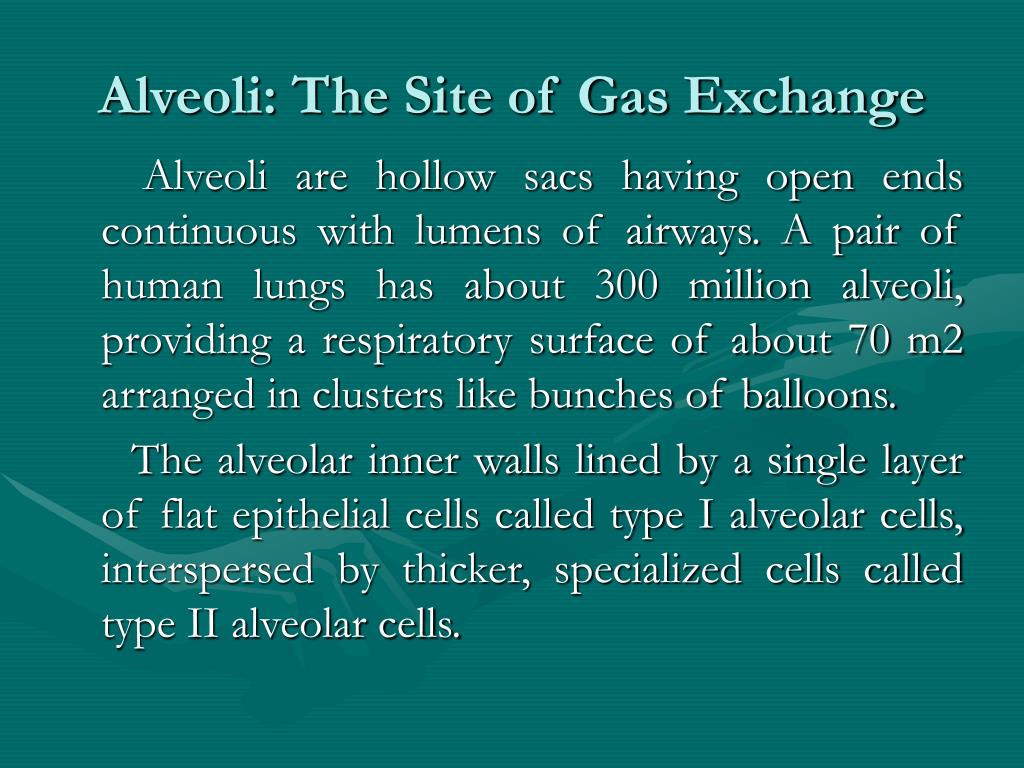 Alveoli: The Site of Gas Exchange

Alveoli are hollow sacs having open ends continuous with lumens of airways. A pair of human lungs has about 300 million alveoli, providing a respiratory surface of about 70 m2 arranged in clusters like bunches of balloons.

The alveolar inner walls lined by a single layer of flat epithelial cells called type I alveolar cells, interspersed by thicker, specialized cells called type II alveolar cells.